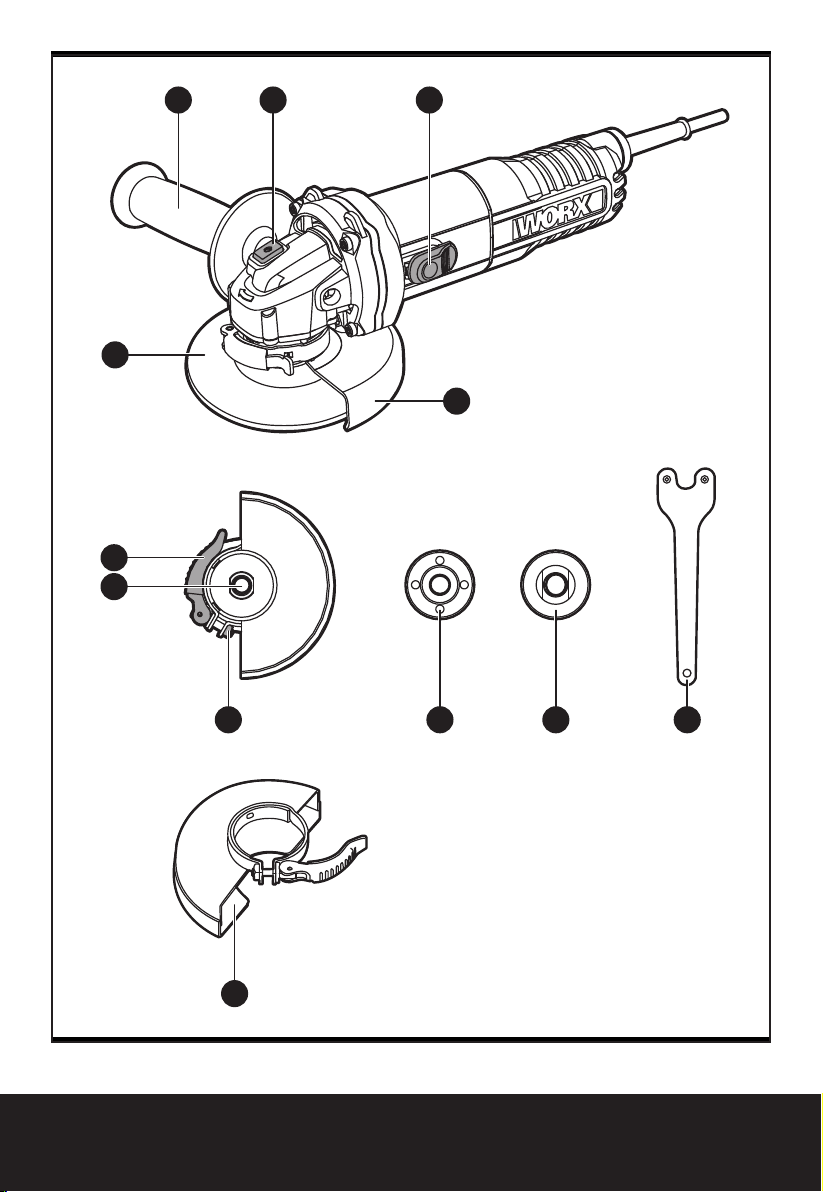 WORX